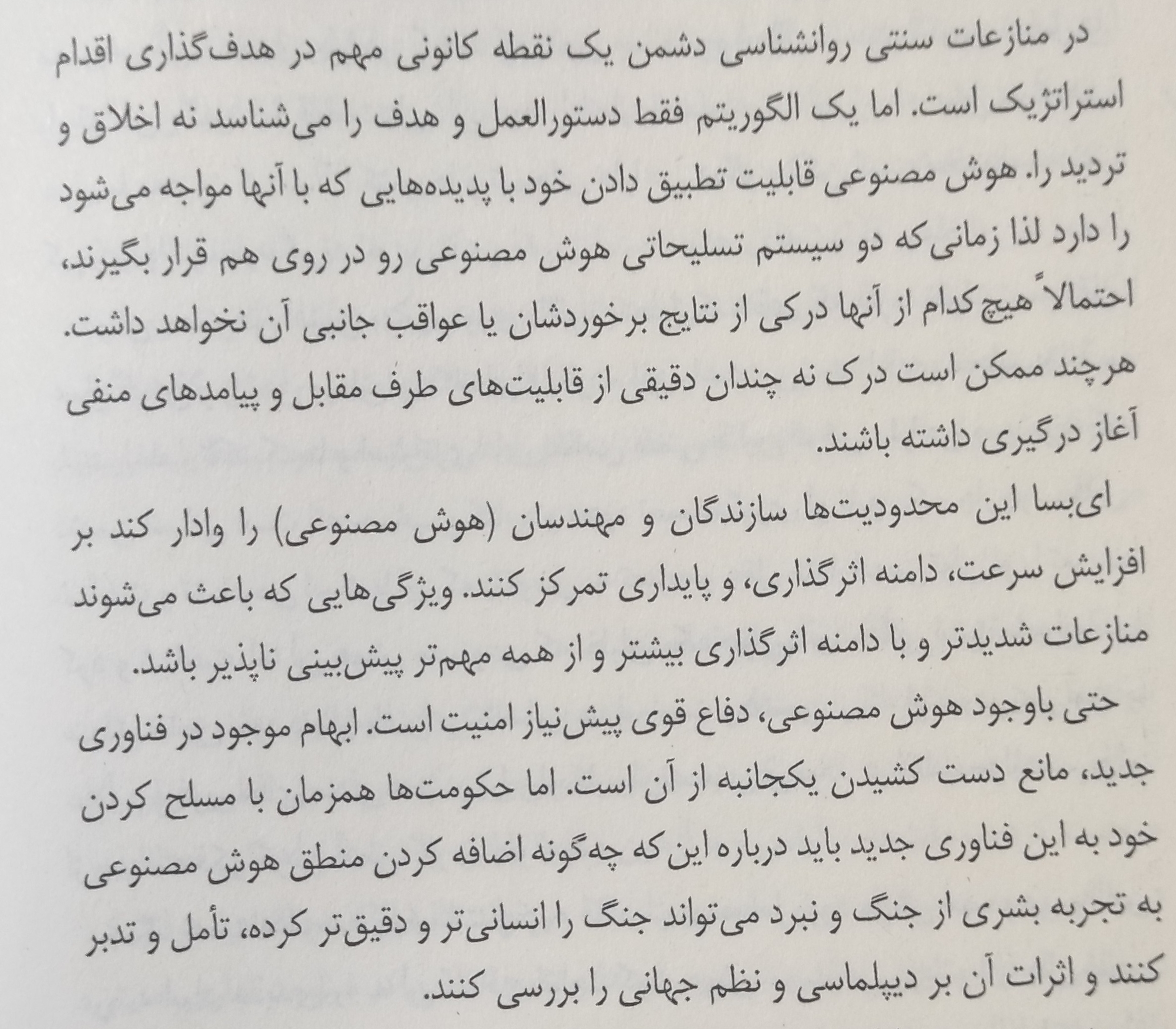 در منازعات سنتی روانشناسی دشمن یک نقطه کانونی مهم در هدف‌گذاری اقدام استراتژیک است. اما یک الگوریتم فقط دستورالعمل و هدف را می‌شناسد نه اخلاق و تردید را. هوش مصنوعی قابلیت تطبیق دادن خود با پدیده‌هایی که با آنها مواجه می‌شود را دارد لذا زمانی که دو سیستم تسلیحاتی هوش مصنوعی رو در روی هم قرار بگیرند، احتمالاً هیچ‌کدام از آنها درکی از نتایج برخوردشان یا عواقب جانبی آن نخواهد داشت. هرچند ممکن است درک نه چندان دقیقی از قابلیت‌های طرف مقابل و پیامدهای منفی آغاز درگیری داشته باشند.

ای‌بسا این محدودیت‌ها سازندگان و مهندسان (هوش مصنوعی) را وادار کند بر افزایش سرعت، دامنه اثرگذاری، و پایداری تمرکز کنند. ویژگی‌هایی که باعث می‌شوند منازعات شدیدتر و با دامنه اثرگذاری بیشتر و از همه مهم‌تر پیش‌بینی ناپذیر باشد.

حتی باوجود هوش مصنوعی، دفاع قوی پیش‌نیاز امنیت است. ابهام موجود در فناوری جدید، مانع دست کشیدن یکجانبه از آن است. اما حکومت‌ها همزمان با مسلح کردن خود به این فناوری جدید باید درباره این‌که چه‌گونه اضافه کردن منطق هوش مصنوعی به تجربه بشری از جنگ و نبرد می‌تواند جنگ را انسانی‌تر و دقیق‌تر کرده، تأمل و تدبر کنند و اثرات آن بر دیپلماسی و نظم جهانی را بررسی کنند.